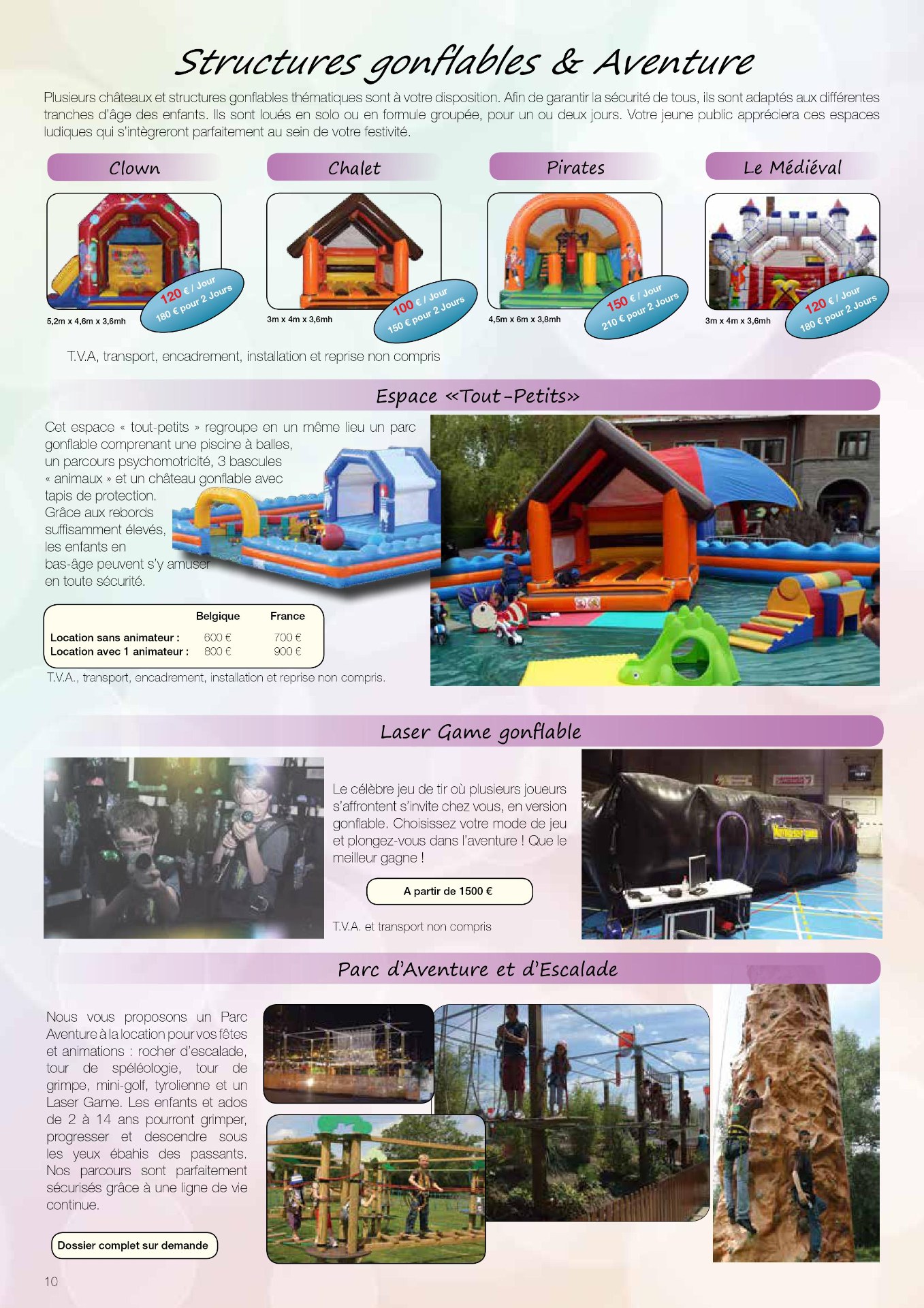 Structures gonflables & Aventure

Plusieurs châteaux et structures gonflables thématiques sont à votre disposition. Afin de garantir la sécurité de tous, ils sont adaptés aux différentes tranches d'âge des enfants. Ils sont loués en solo ou en formule groupée, pour un ou deux jours. Votre jeune public appréciera ces espaces ludiques qui s'intègreront parfaitement au sein de votre festivité.

Clown

120 € / Jour
180 € pour 2 Jours

5,2m x 4,6m x 3,6mh

Chalet

100 € / Jour
150 € pour 2 Jours

3m x 4m x 3,6mh

Pirates

150 € / Jour
210 € pour 2 Jours

4,5m x 6m x 3,8mh

Le Médiéval

120 € / Jour
180 € pour 2 Jours

3m x 4m x 3,6mh

T.V.A, transport, encadrement, installation et reprise non compris

Espace «Tout-Petits»

Cet espace « tout-petits » regroupe en un même lieu un parc gonflable comprenant une piscine à balles, un parcours psychomotricité, 3 bascules « animaux » et un château gonflable avec tapis de protection. Grâce aux rebords suffisamment élevés, les enfants en bas-âge peuvent s'y amuser en toute sécurité.

| | Belgique | France |
|---|---|---|
| Location sans animateur : | 600 € | 700 € |
| Location avec 1 animateur : | 800 € | 900 € |

T.V.A., transport, encadrement, installation et reprise non compris.

Laser Game gonflable

Le célèbre jeu de tir où plusieurs joueurs s'affrontent s'invite chez vous, en version gonflable. Choisissez votre mode de jeu et plongez-vous dans l'aventure ! Que le meilleur gagne !

A partir de 1500 €

T.V.A. et transport non compris

Parc d'Aventure et d'Escalade

Nous vous proposons un Parc Aventure à la location pour vos fêtes et animations : rocher d'escalade, tour de spéléologie, tour de grimpe, mini-golf, tyrolienne et un Laser Game. Les enfants et ados de 2 à 14 ans pourront grimper, progresser et descendre sous les yeux ébahis des passants. Nos parcours sont parfaitement sécurisés grâce à une ligne de vie continue.

Dossier complet sur demande

10